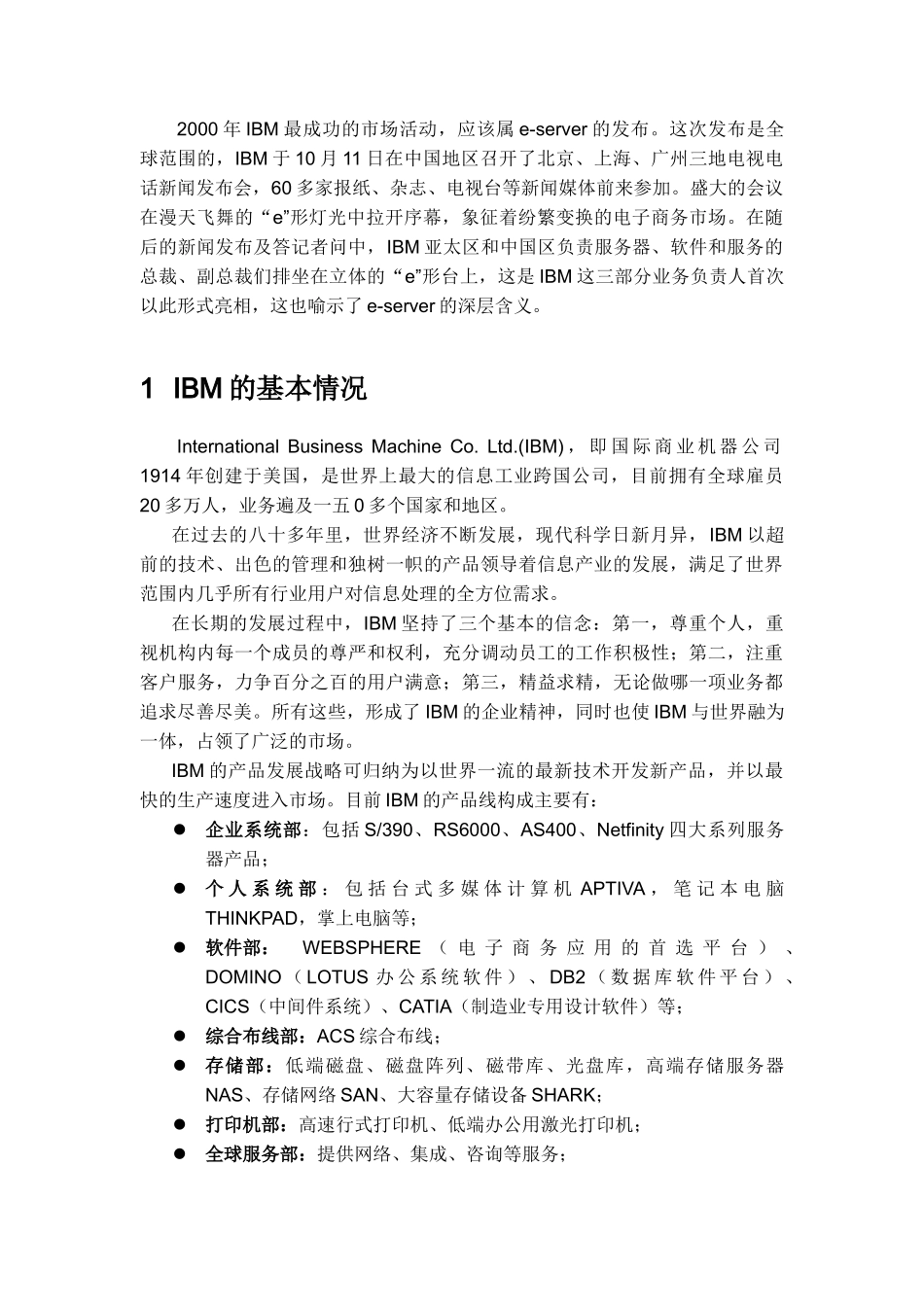 2000年IBM最成功的市场活动，应该属e-server的发布。这次发布是全球范围的，IBM于10月11日在中国地区召开了北京、上海、广州三地电视电话新闻发布会，60多家报纸、杂志、电视台等新闻媒体前来参加。盛大的会议在漫天飞舞的“e”形灯光中拉开序幕，象征着纷繁变换的电子商务市场。在随后的新闻发布及答记者问中，IBM亚太区和中国区负责服务器、软件和服务的总裁、副总裁们排坐在立体的“e”形台上，这是IBM这三部分业务负责人首次以此形式亮相，这也喻示了e-server的深层含义。

1 IBM的基本情况

International Business Machine Co. Ltd.(IBM)，即国际商业机器公司1914年创建于美国，是世界上最大的信息工业跨国公司，目前拥有全球雇员20多万人，业务遍及一五0多个国家和地区。

在过去的八十多年里，世界经济不断发展，现代科学日新月异，IBM以超前的技术、出色的管理和独树一帜的产品领导着信息产业的发展，满足了世界范围内几乎所有行业用户对信息处理的全方位需求。

在长期的发展过程中，IBM坚持了三个基本的信念：第一，尊重个人，重视机构内每一个成员的尊严和权利，充分调动员工的工作积极性；第二，注重客户服务，力争百分之百的用户满意；第三，精益求精，无论做哪一项业务都追求尽善尽美。所有这些，形成了IBM的企业精神，同时也使IBM与世界融为一体，占领了广泛的市场。

IBM的产品发展战略可归纳为以世界一流的最新技术开发新产品，并以最快的生产速度进入市场。目前IBM的产品线构成主要有：

● 企业系统部：包括S/390、RS6000、AS400、Netfinity四大系列服务器产品；
● 个人系统部：包括台式多媒体计算机APTIVA，笔记本电脑THINKPAD，掌上电脑等；
● 软件部： WEBSPHERE（电子商务应用的首选平台）、DOMINO（LOTUS办公系统软件）、DB2（数据库软件平台）、CICS（中间件系统）、CATIA（制造业专用设计软件）等；
● 综合布线部：ACS综合布线；
● 存储部：低端磁盘、磁盘阵列、磁带库、光盘库，高端存储服务器NAS、存储网络SAN、大容量存储设备SHARK；
● 打印机部：高速行式打印机、低端办公用激光打印机；
● 全球服务部：提供网络、集成、咨询等服务；